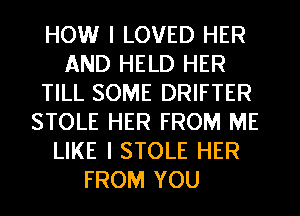 HOW I LOVED HER
AND HELD HER
TILL SOME DRIFTER
STOLE HER FROM ME
LIKE I STOLE HER
FROM YOU